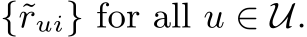 $\{\tilde{r}_{ui}\}$ for all $u \in \mathcal{U}$.